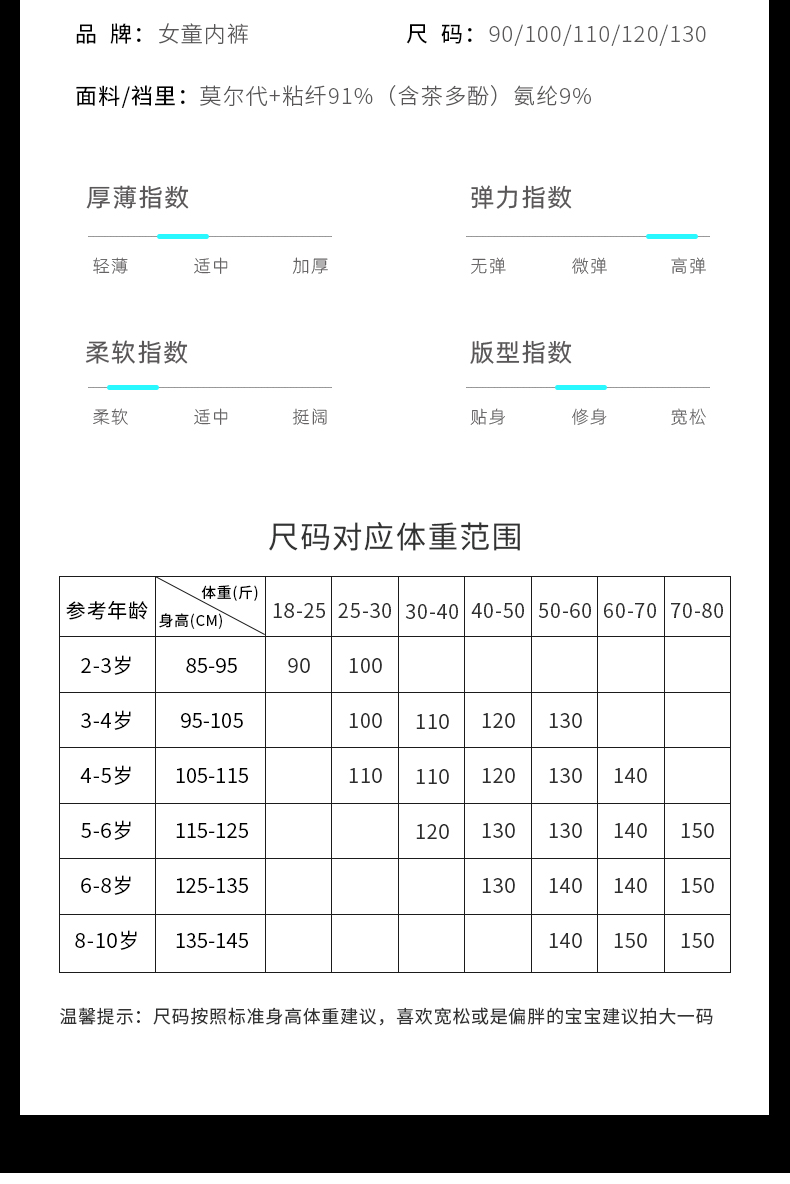 品 牌：女童内裤

尺 码：90/100/110/120/130

面料/裆里：莫尔代+粘纤91%（含茶多酚）氨纶9%

厚薄指数

轻薄 适中 加厚

弹力指数

无弹 微弹 高弹

柔软指数

柔软 适中 挺阔

版型指数

贴身 修身 宽松

尺码对应体重范围

| 参考年龄 | 体重(斤) 身高(CM) | 18-25 | 25-30 | 30-40 | 40-50 | 50-60 | 60-70 | 70-80 |
|---|---|---|---|---|---|---|---|---|
| 2-3岁 | 85-95 | 90 | 100 | | | | | |
| 3-4岁 | 95-105 | | 100 | 110 | 120 | 130 | | |
| 4-5岁 | 105-115 | | 110 | 110 | 120 | 130 | 140 | |
| 5-6岁 | 115-125 | | | 120 | 130 | 130 | 140 | 150 |
| 6-8岁 | 125-135 | | | | 130 | 140 | 140 | 150 |
| 8-10岁 | 135-145 | | | | | 140 | 150 | 150 |

温馨提示：尺码按照标准身高体重建议，喜欢宽松或是偏胖的宝宝建议拍大一码